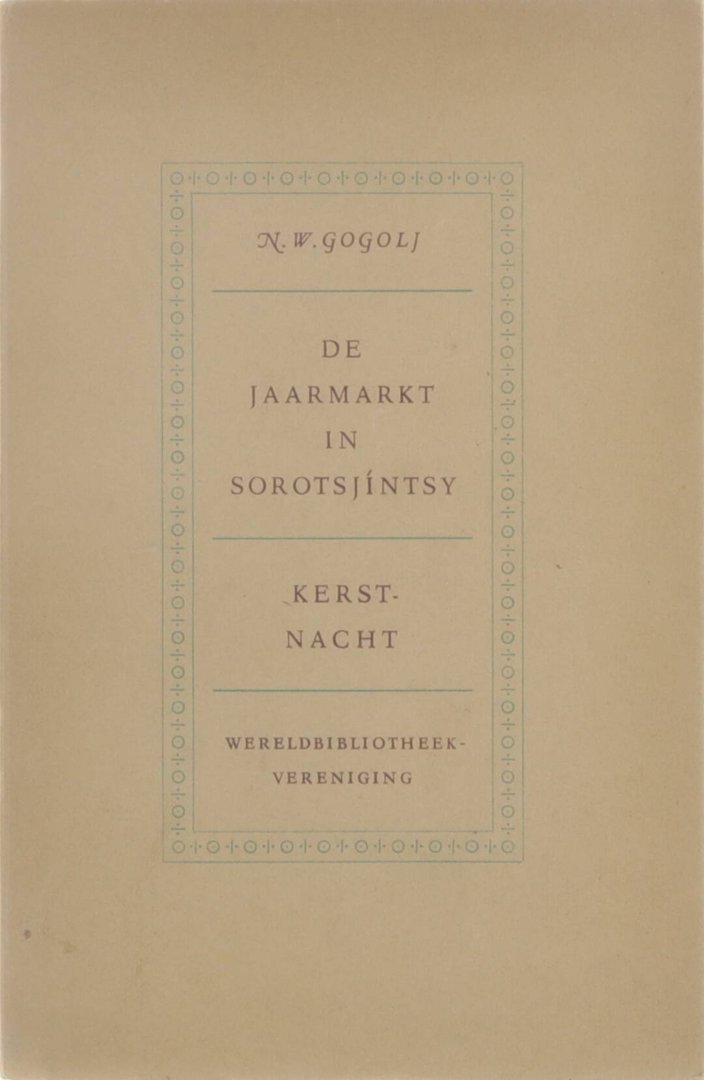 N. W. GOGOLJ

DE
JAARMARKT
IN
SOROTSJÍNTSY

KERST-
NACHT

WERELDBIBLIOTHEEK-
VERENIGING